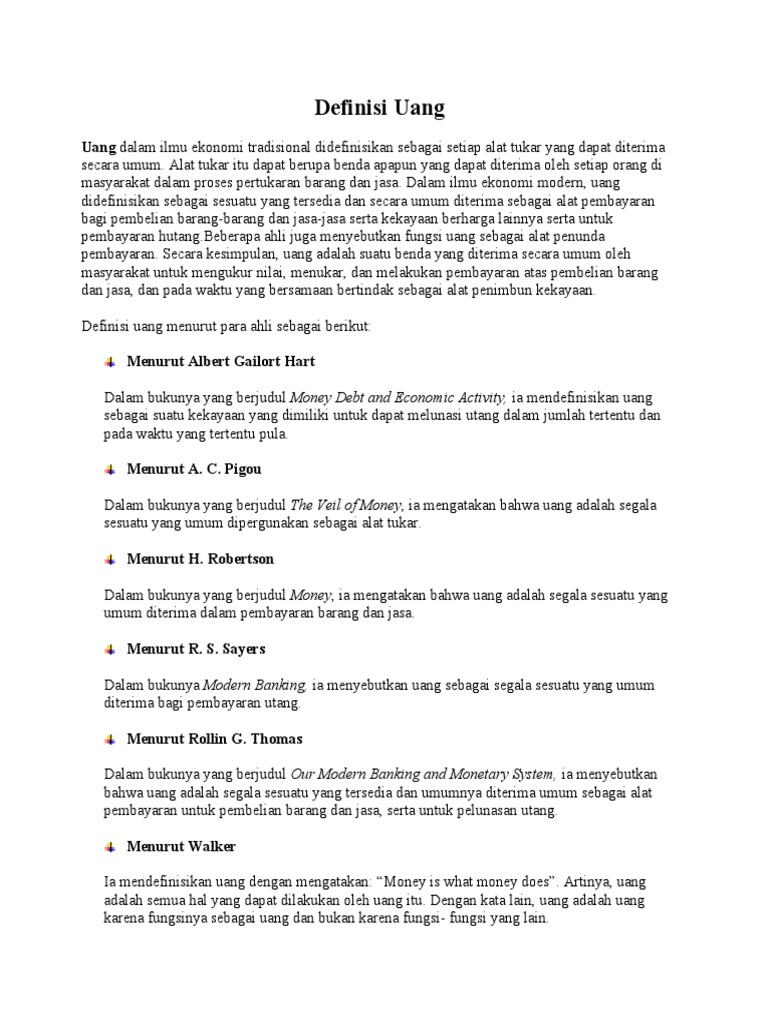 Definisi Uang

Uang dalam ilmu ekonomi tradisional didefinisikan sebagai setiap alat tukar yang dapat diterima secara umum. Alat tukar itu dapat berupa benda apapun yang dapat diterima oleh setiap orang di masyarakat dalam proses pertukaran barang dan jasa. Dalam ilmu ekonomi modern, uang didefinisikan sebagai sesuatu yang tersedia dan secara umum diterima sebagai alat pembayaran bagi pembelian barang-barang dan jasa-jasa serta kekayaan berharga lainnya serta untuk pembayaran hutang.Beberapa ahli juga menyebutkan fungsi uang sebagai alat penunda pembayaran. Secara kesimpulan, uang adalah suatu benda yang diterima secara umum oleh masyarakat untuk mengukur nilai, menukar, dan melakukan pembayaran atas pembelian barang dan jasa, dan pada waktu yang bersamaan bertindak sebagai alat penimbun kekayaan.

Definisi uang menurut para ahli sebagai berikut:

Menurut Albert Gailort Hart

Dalam bukunya yang berjudul Money Debt and Economic Activity, ia mendefinisikan uang sebagai suatu kekayaan yang dimiliki untuk dapat melunasi utang dalam jumlah tertentu dan pada waktu yang tertentu pula.

Menurut A. C. Pigou

Dalam bukunya yang berjudul The Veil of Money, ia mengatakan bahwa uang adalah segala sesuatu yang umum dipergunakan sebagai alat tukar.

Menurut H. Robertson

Dalam bukunya yang berjudul Money, ia mengatakan bahwa uang adalah segala sesuatu yang umum diterima dalam pembayaran barang dan jasa.

Menurut R. S. Sayers

Dalam bukunya Modern Banking, ia menyebutkan uang sebagai segala sesuatu yang umum diterima bagi pembayaran utang.

Menurut Rollin G. Thomas

Dalam bukunya yang berjudul Our Modern Banking and Monetary System, ia menyebutkan bahwa uang adalah segala sesuatu yang tersedia dan umumnya diterima umum sebagai alat pembayaran untuk pembelian barang dan jasa, serta untuk pelunasan utang.

Menurut Walker

Ia mendefinisikan uang dengan mengatakan: “Money is what money does”. Artinya, uang adalah semua hal yang dapat dilakukan oleh uang itu. Dengan kata lain, uang adalah uang karena fungsinya sebagai uang dan bukan karena fungsi- fungsi yang lain.